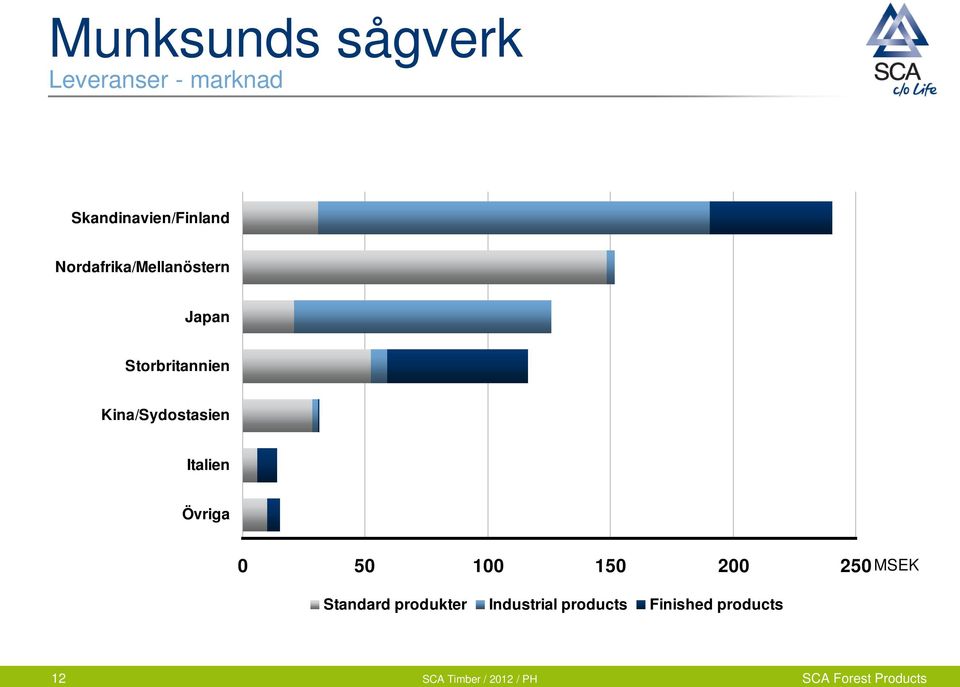 Munksunds sågverk
Leveranser - marknad

SCA
c/o Life

Skandinavien/Finland
Nordafrika/Mellanöstern
Japan
Storbritannien
Kina/Sydostasien
Italien
Övriga

0 50 100 150 200 250 MSEK

Standard produkter Industrial products Finished products

12
SCA Timber / 2012 / PH
SCA Forest Products